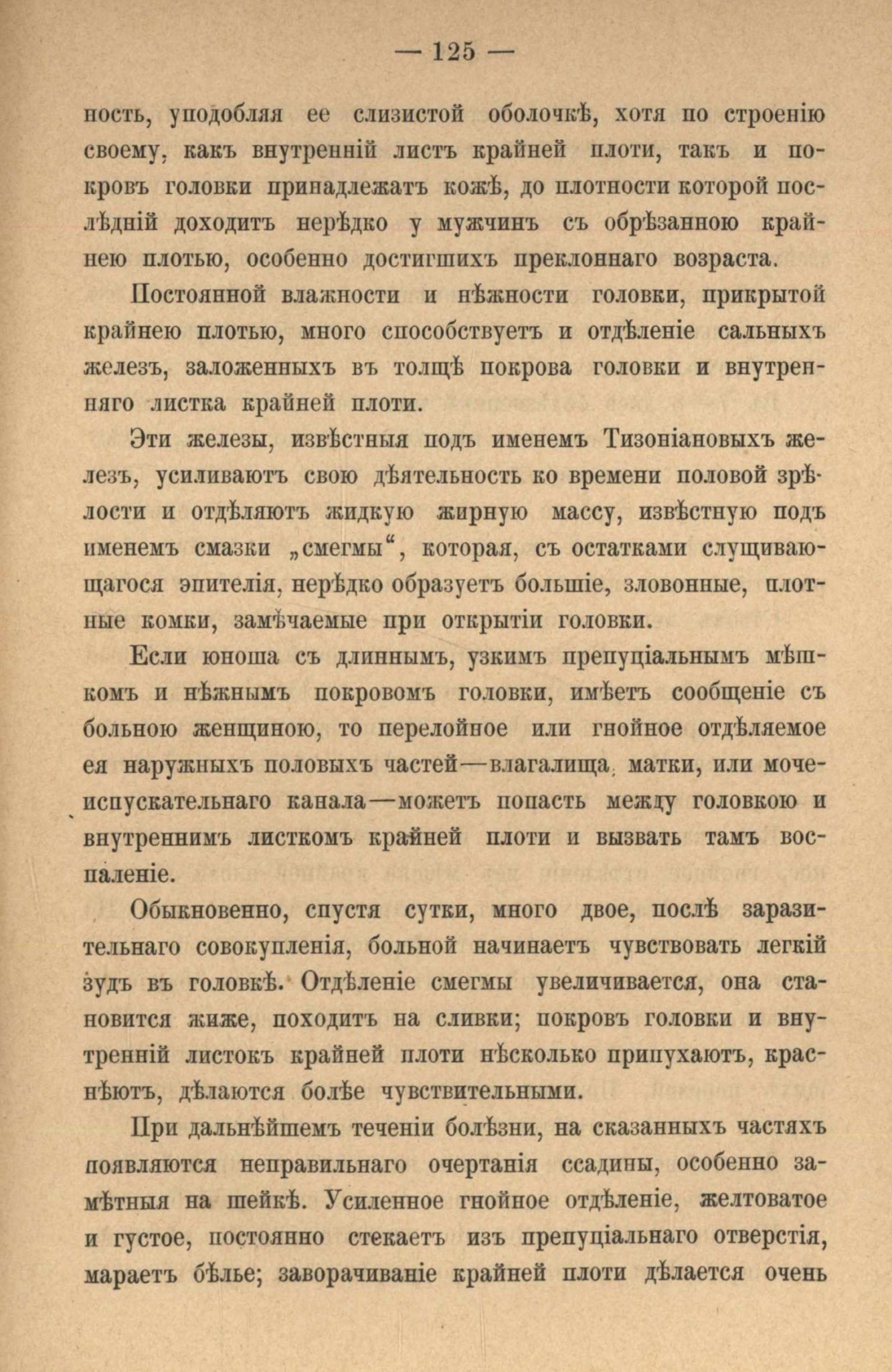 — 125 —

ность, уподобляя ее слизистой оболочкѣ, хотя по строенію своему, какъ внутренній листъ крайней плоти, такъ и покровъ головки принадлежатъ кожѣ, до плотности которой послѣдній доходитъ нерѣдко у мужчинъ съ обрѣзанною крайнею плотью, особенно достигшихъ преклоннаго возраста.

Постоянной влажности и нѣжности головки, прикрытой крайнею плотью, много способствуетъ и отдѣленіе сальныхъ железъ, заложенныхъ въ толщѣ покрова головки и внутренняго листка крайней плоти.

Эти железы, извѣстныя подъ именемъ Тизоніановыхъ железъ, усиливаютъ свою дѣятельность ко времени половой зрѣлости и отдѣляютъ жидкую жирную массу, извѣстную подъ именемъ смазки „смегмы“, которая, съ остатками слущивающагося эпителія, нерѣдко образуетъ большіе, зловонные, плотные комки, замѣчаемые при открытіи головки.

Если юноша съ длиннымъ, узкимъ препуціальнымъ мѣшкомъ и нѣжнымъ покровомъ головки, имѣетъ сообщеніе съ больною женщиною, то перелойное или гнойное отдѣляемое ея наружныхъ половыхъ частей—влагалища, матки, или мочеиспускательнаго канала—можетъ попасть между головкою и внутреннимъ листкомъ крайней плоти и вызвать тамъ воспаленіе.

Обыкновенно, спустя сутки, много двое, послѣ заразительнаго совокупленія, больной начинаетъ чувствовать легкій зудъ въ головкѣ. Отдѣленіе смегмы увеличивается, она становится жиже, походитъ на сливки; покровъ головки и внутренній листокъ крайней плоти нѣсколько припухаютъ, краснѣютъ, дѣлаются болѣе чувствительными.

При дальнѣйшемъ теченіи болѣзни, на сказанныхъ частяхъ появляются неправильнаго очертанія ссадины, особенно замѣтныя на шейкѣ. Усиленное гнойное отдѣленіе, желтоватое и густое, постоянно стекаетъ изъ препуціальнаго отверстія, мараетъ бѣлье; заворачиваніе крайней плоти дѣлается очень